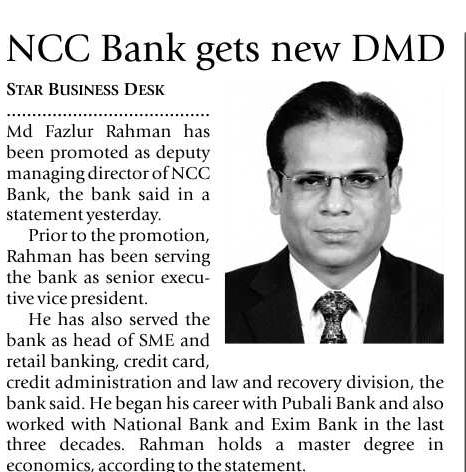 NCC Bank gets new DMD

STAR BUSINESS DESK

Md Fazlur Rahman has been promoted as deputy managing director of NCC Bank, the bank said in a statement yesterday.

Prior to the promotion, Rahman has been serving the bank as senior executive vice president.

He has also served the bank as head of SME and retail banking, credit card, credit administration and law and recovery division, the bank said. He began his career with Pubali Bank and also worked with National Bank and Exim Bank in the last three decades. Rahman holds a master degree in economics, according to the statement.